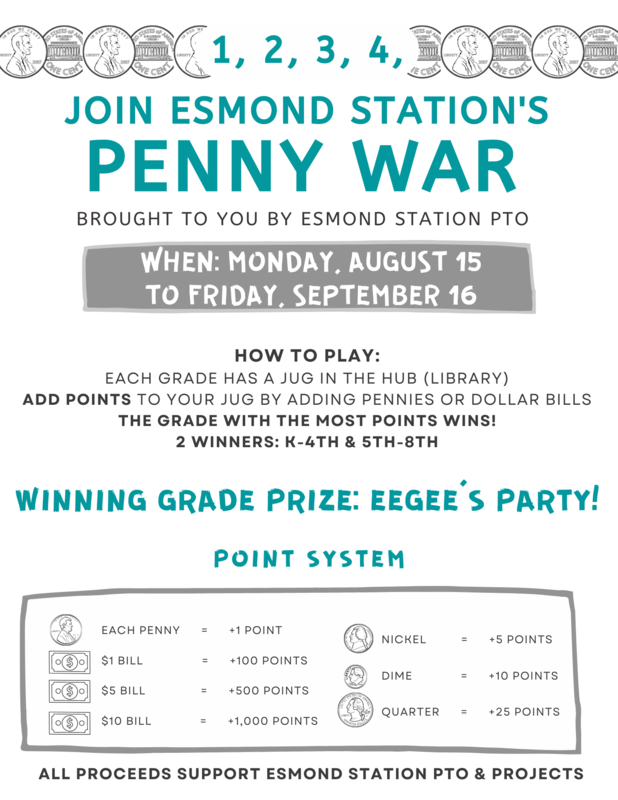 1, 2, 3, 4,

JOIN ESMOND STATION'S
PENNY WAR

BROUGHT TO YOU BY ESMOND STATION PTO

WHEN: MONDAY, AUGUST 15
TO FRIDAY, SEPTEMBER 16

HOW TO PLAY:
EACH GRADE HAS A JUG IN THE HUB (LIBRARY)
ADD POINTS TO YOUR JUG BY ADDING PENNIES OR DOLLAR BILLS
THE GRADE WITH THE MOST POINTS WINS!
2 WINNERS: K-4TH & 5TH-8TH

WINNING GRADE PRIZE: EEGEE'S PARTY!

POINT SYSTEM

EACH PENNY = +1 POINT
$1 BILL = +100 POINTS
$5 BILL = +500 POINTS
$10 BILL = +1,000 POINTS

NICKEL = +5 POINTS
DIME = +10 POINTS
QUARTER = +25 POINTS

ALL PROCEEDS SUPPORT ESMOND STATION PTO & PROJECTS